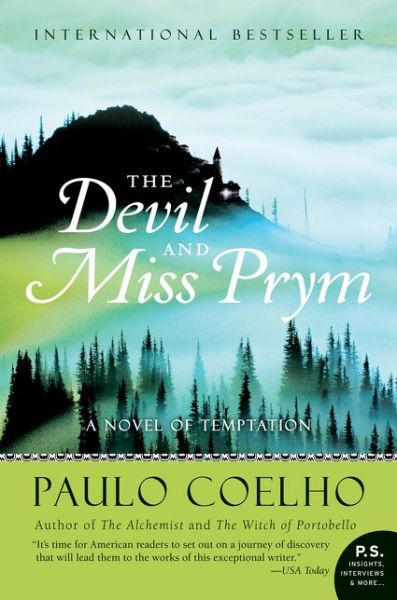 INTERNATIONAL BESTSELLER

THE Devil AND Miss Prym

A NOVEL OF TEMPTATION

PAULO COELHO

Author of The Alchemist and The Witch of Portobello

"It's time for American readers to set out on a journey of discovery that will lead them to the works of this exceptional writer."
—USA Today

P.S.
INSIGHTS, INTERVIEWS & MORE...